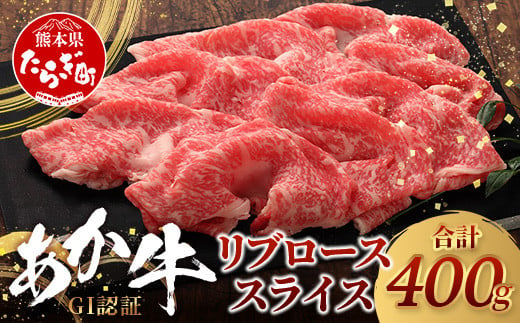 熊本県
たらぎ町

あか牛
GI認証

リブロース
スライス

合計
400g